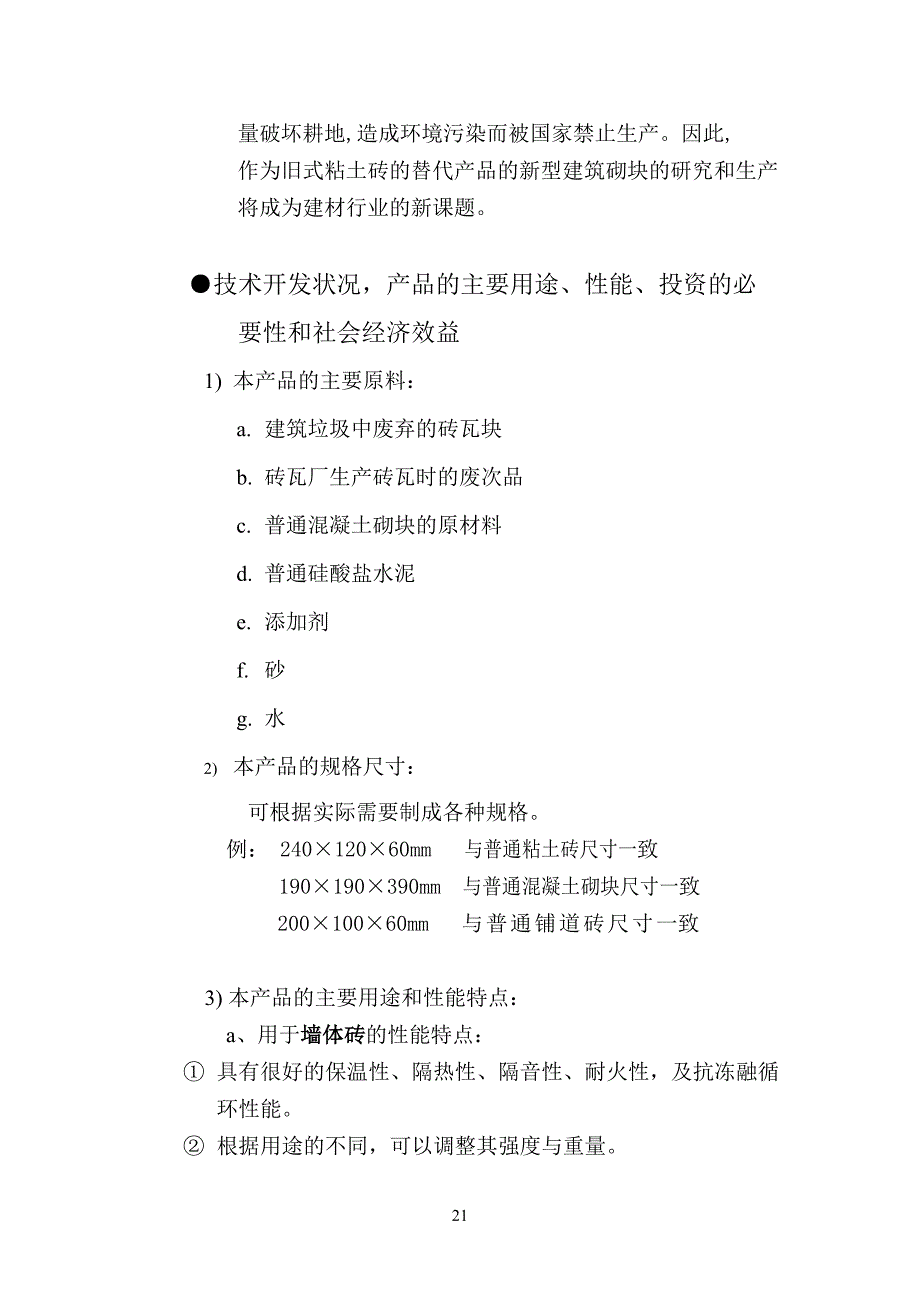 量破坏耕地,造成环境污染而被国家禁止生产。因此,作为旧式粘土砖的替代产品的新型建筑砌块的研究和生产将成为建材行业的新课题。

●技术开发状况，产品的主要用途、性能、投资的必要性和社会经济效益

1) 本产品的主要原料：

a. 建筑垃圾中废弃的砖瓦块

b. 砖瓦厂生产砖瓦时的废次品

c. 普通混凝土砌块的原材料

d. 普通硅酸盐水泥

e. 添加剂

f. 砂

g. 水

2) 本产品的规格尺寸：

可根据实际需要制成各种规格。

例： 240×120×60㎜ 与普通粘土砖尺寸一致
190×190×390㎜ 与普通混凝土砌块尺寸一致
200×100×60㎜ 与普通铺道砖尺寸一致

3) 本产品的主要用途和性能特点：

a、用于墙体砖的性能特点：

① 具有很好的保温性、隔热性、隔音性、耐火性，及抗冻融循环性能。

② 根据用途的不同，可以调整其强度与重量。

21